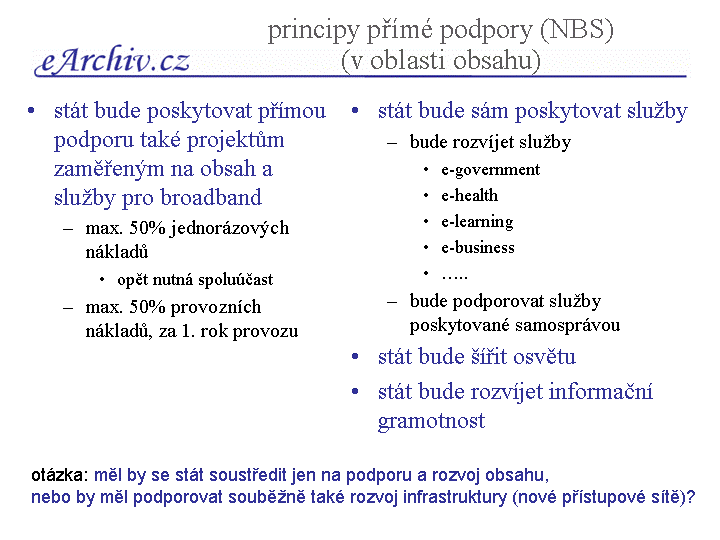 eArchiv.cz

principy přímé podpory (NBS)
(v oblasti obsahu)

• stát bude poskytovat přímou podporu také projektům zaměřeným na obsah a služby pro broadband
– max. 50% jednorázových nákladů
• opět nutná spoluúčast
– max. 50% provozních nákladů, za 1. rok provozu

• stát bude sám poskytovat služby
– bude rozvíjet služby
• e-government
• e-health
• e-learning
• e-business
• …..
– bude podporovat služby poskytované samosprávou
• stát bude šířit osvětu
• stát bude rozvíjet informační gramotnost

otázka: měl by se stát soustředit jen na podporu a rozvoj obsahu, nebo by měl podporovat souběžně také rozvoj infrastruktury (nové přístupové sítě)?